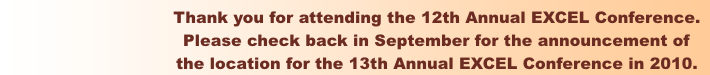 Thank you for attending the 12th Annual EXCEL Conference. Please check back in September for the announcement of the location for the 13th Annual EXCEL Conference in 2010.